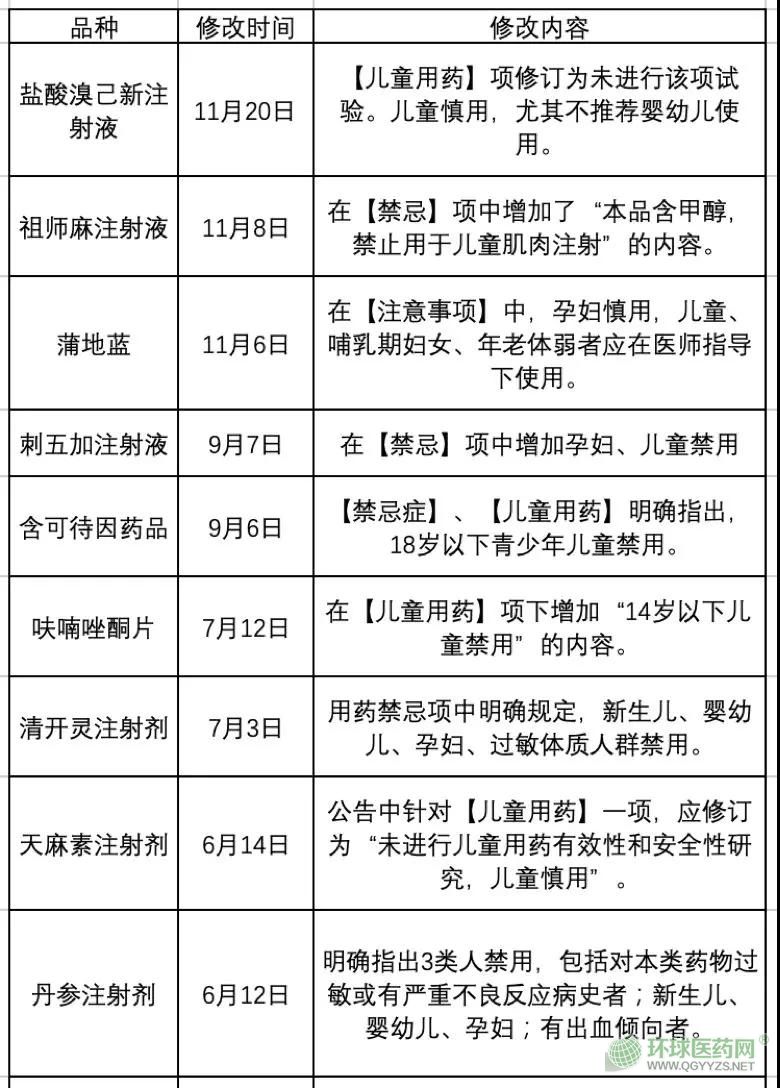 | 品种 | 修改时间 | 修改内容 |
|---|---|---|
| 盐酸溴己新注射液 | 11月20日 | 【儿童用药】项修订为未进行该项试验。儿童慎用，尤其不推荐婴幼儿使用。 |
| 祖师麻注射液 | 11月8日 | 在【禁忌】项中增加了“本品含甲醇，禁止用于儿童肌肉注射”的内容。 |
| 蒲地蓝 | 11月6日 | 在【注意事项】中，孕妇慎用，儿童、哺乳期妇女、年老体弱者应在医师指导下使用。 |
| 刺五加注射液 | 9月7日 | 在【禁忌】项中增加孕妇、儿童禁用 |
| 含可待因药品 | 9月6日 | 【禁忌症】、【儿童用药】明确指出，18岁以下青少年儿童禁用。 |
| 呋喃唑酮片 | 7月12日 | 在【儿童用药】项下增加“14岁以下儿童禁用”的内容。 |
| 清开灵注射剂 | 7月3日 | 用药禁忌项中明确规定，新生儿、婴幼儿、孕妇、过敏体质人群禁用。 |
| 天麻素注射剂 | 6月14日 | 公告中针对【儿童用药】一项，应修订为“未进行儿童用药有效性和安全性研究，儿童慎用”。 |
| 丹参注射剂 | 6月12日 | 明确指出3类人禁用，包括对本类药物过敏或有严重不良反应病史者；新生儿、婴幼儿、孕妇；有出血倾向者。 |

环球医药网®
WWW.QGYYZS.NET